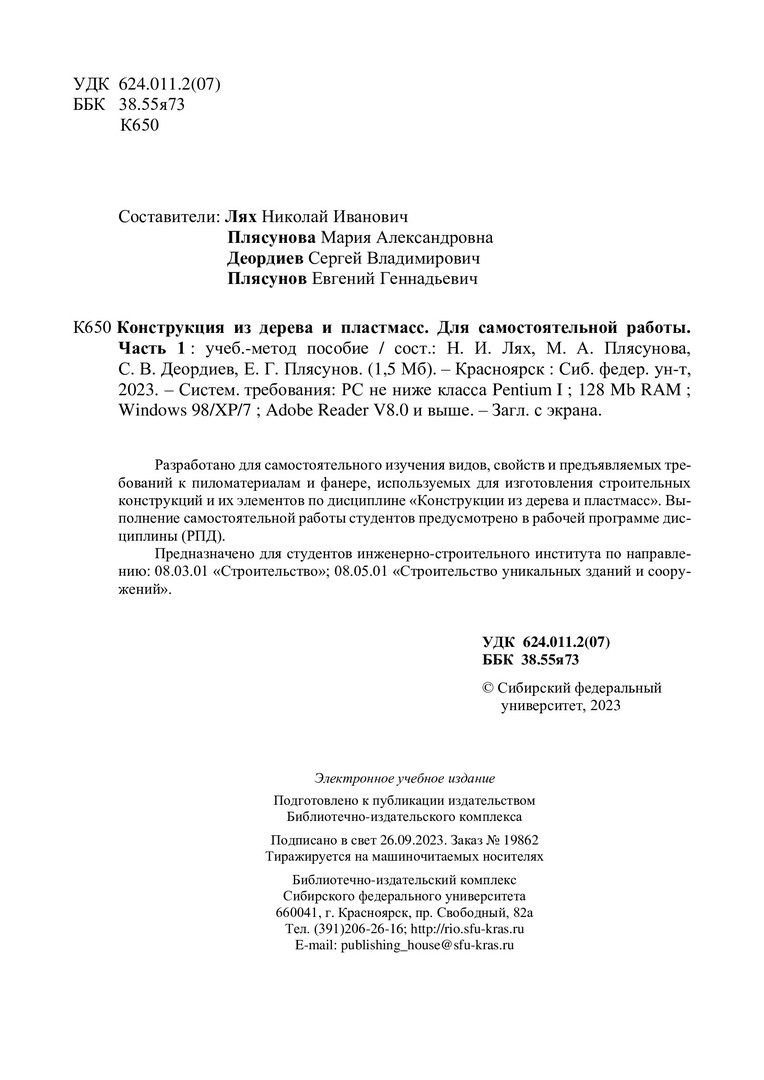 УДК 624.011.2(07)
ББК 38.55я73
К650

Составители: Лях Николай Иванович
Плясунова Мария Александровна
Деордиев Сергей Владимирович
Плясунов Евгений Геннадьевич

К650 Конструкция из дерева и пластмасс. Для самостоятельной работы. Часть 1 : учеб.-метод пособие / сост.: Н. И. Лях, М. А. Плясунова, С. В. Деордиев, Е. Г. Плясунов. (1,5 Мб). – Красноярск : Сиб. федер. ун-т, 2023. – Систем. требования: PC не ниже класса Pentium I ; 128 Mb RAM ; Windows 98/XP/7 ; Adobe Reader V8.0 и выше. – Загл. с экрана.

Разработано для самостоятельного изучения видов, свойств и предъявляемых требований к пиломатериалам и фанере, используемых для изготовления строительных конструкций и их элементов по дисциплине «Конструкции из дерева и пластмасс». Выполнение самостоятельной работы студентов предусмотрено в рабочей программе дисциплины (РПД).

Предназначено для студентов инженерно-строительного института по направлению: 08.03.01 «Строительство»; 08.05.01 «Строительство уникальных зданий и сооружений».

УДК 624.011.2(07)
ББК 38.55я73

© Сибирский федеральный университет, 2023

Электронное учебное издание

Подготовлено к публикации издательством
Библиотечно-издательского комплекса

Подписано в свет 26.09.2023. Заказ № 19862
Тиражируется на машиночитаемых носителях

Библиотечно-издательский комплекс
Сибирского федерального университета
660041, г. Красноярск, пр. Свободный, 82а
Тел. (391)206-26-16; http://rio.sfu-kras.ru
E-mail: publishing_house@sfu-kras.ru